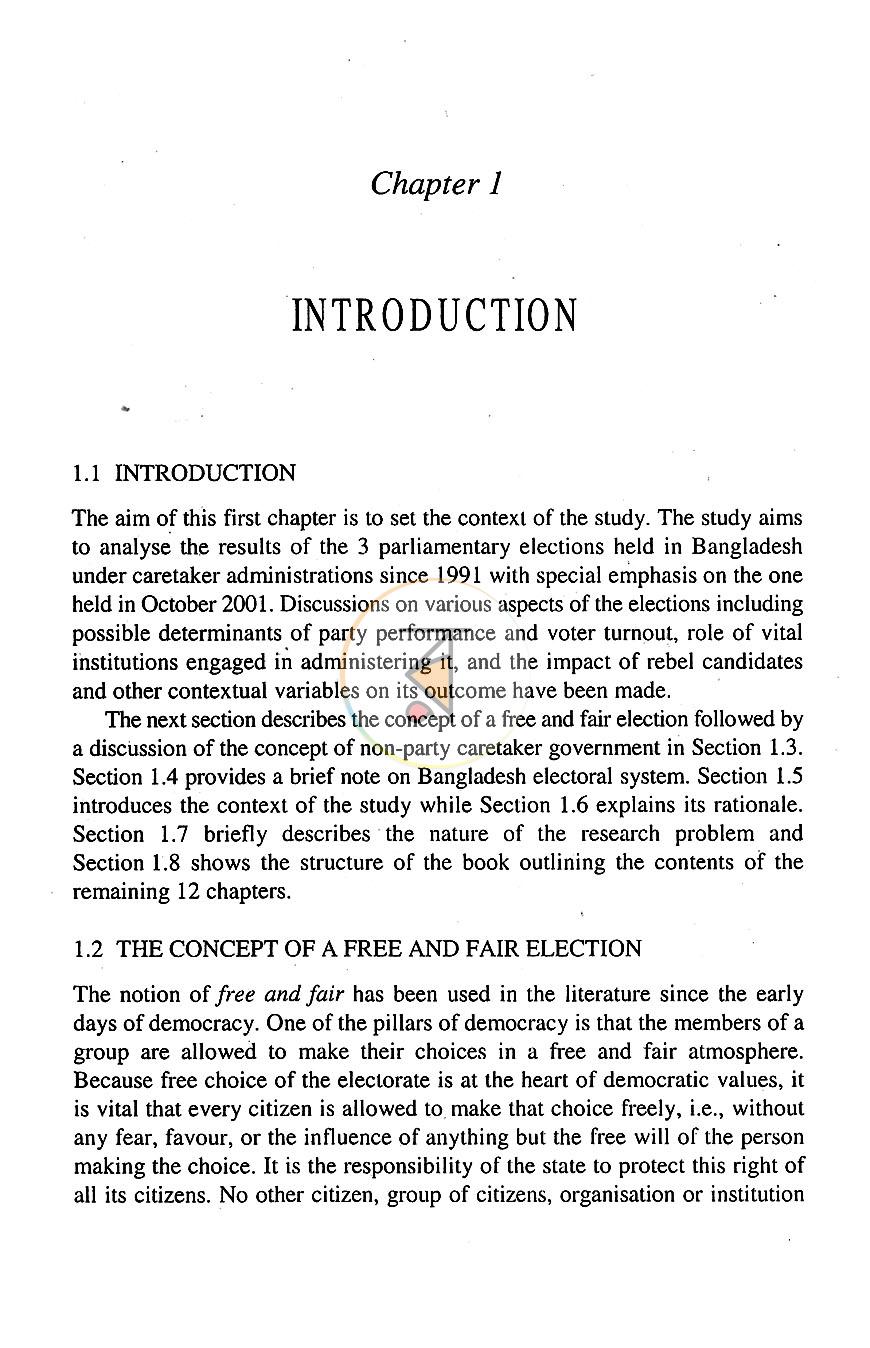 Chapter 1

INTRODUCTION

1.1 INTRODUCTION

The aim of this first chapter is to set the context of the study. The study aims to analyse the results of the 3 parliamentary elections held in Bangladesh under caretaker administrations since 1991 with special emphasis on the one held in October 2001. Discussions on various aspects of the elections including possible determinants of party performance and voter turnout, role of vital institutions engaged in administering it, and the impact of rebel candidates and other contextual variables on its outcome have been made.

The next section describes the concept of a free and fair election followed by a discussion of the concept of non-party caretaker government in Section 1.3. Section 1.4 provides a brief note on Bangladesh electoral system. Section 1.5 introduces the context of the study while Section 1.6 explains its rationale. Section 1.7 briefly describes the nature of the research problem and Section 1.8 shows the structure of the book outlining the contents of the remaining 12 chapters.

1.2 THE CONCEPT OF A FREE AND FAIR ELECTION

The notion of free and fair has been used in the literature since the early days of democracy. One of the pillars of democracy is that the members of a group are allowed to make their choices in a free and fair atmosphere. Because free choice of the electorate is at the heart of democratic values, it is vital that every citizen is allowed to make that choice freely, i.e., without any fear, favour, or the influence of anything but the free will of the person making the choice. It is the responsibility of the state to protect this right of all its citizens. No other citizen, group of citizens, organisation or institution